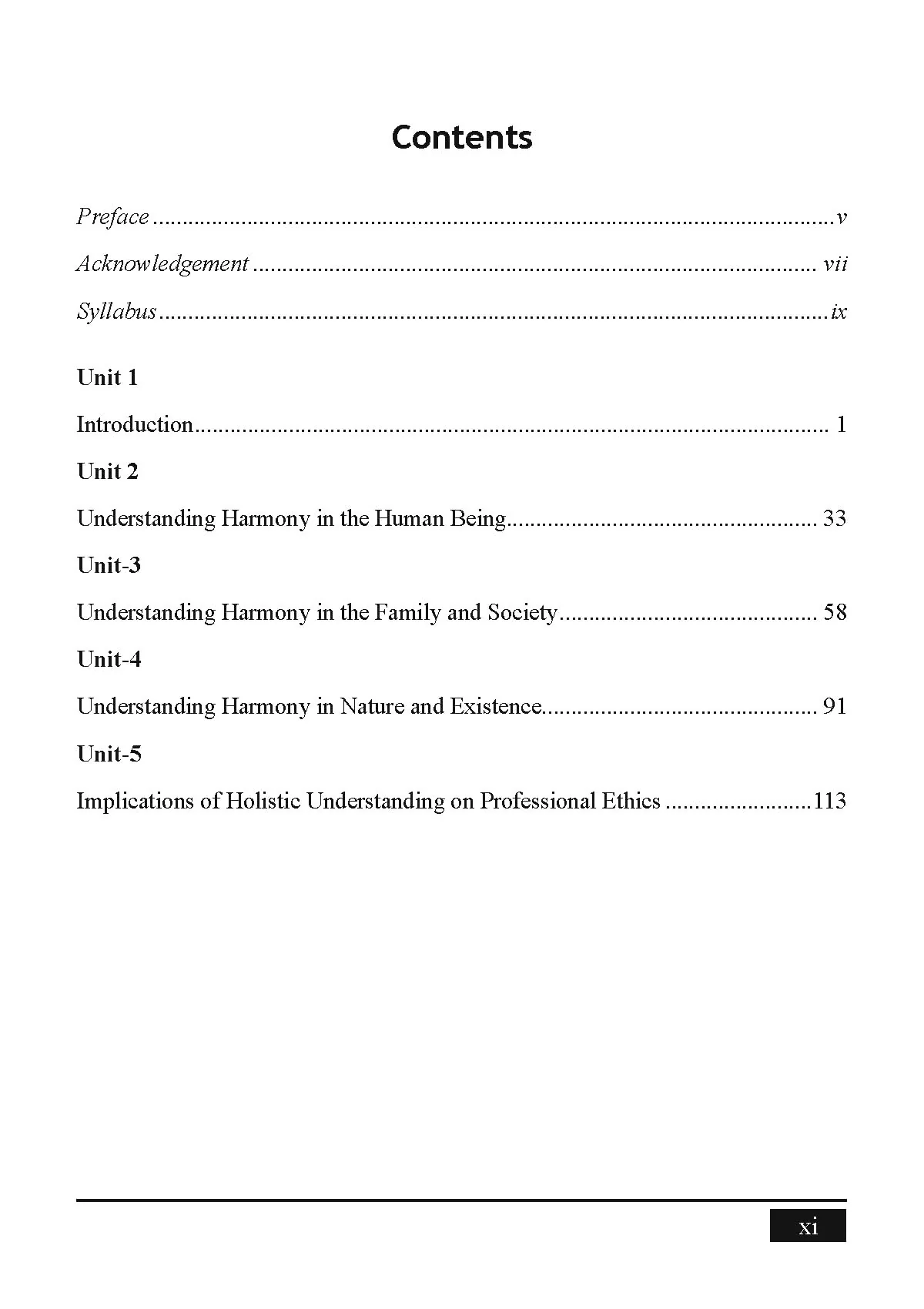 Contents

Preface v

Acknowledgement vii

Syllabus ix

Unit 1

Introduction 1

Unit 2

Understanding Harmony in the Human Being 33

Unit-3

Understanding Harmony in the Family and Society 58

Unit-4

Understanding Harmony in Nature and Existence 91

Unit-5

Implications of Holistic Understanding on Professional Ethics 113

xi